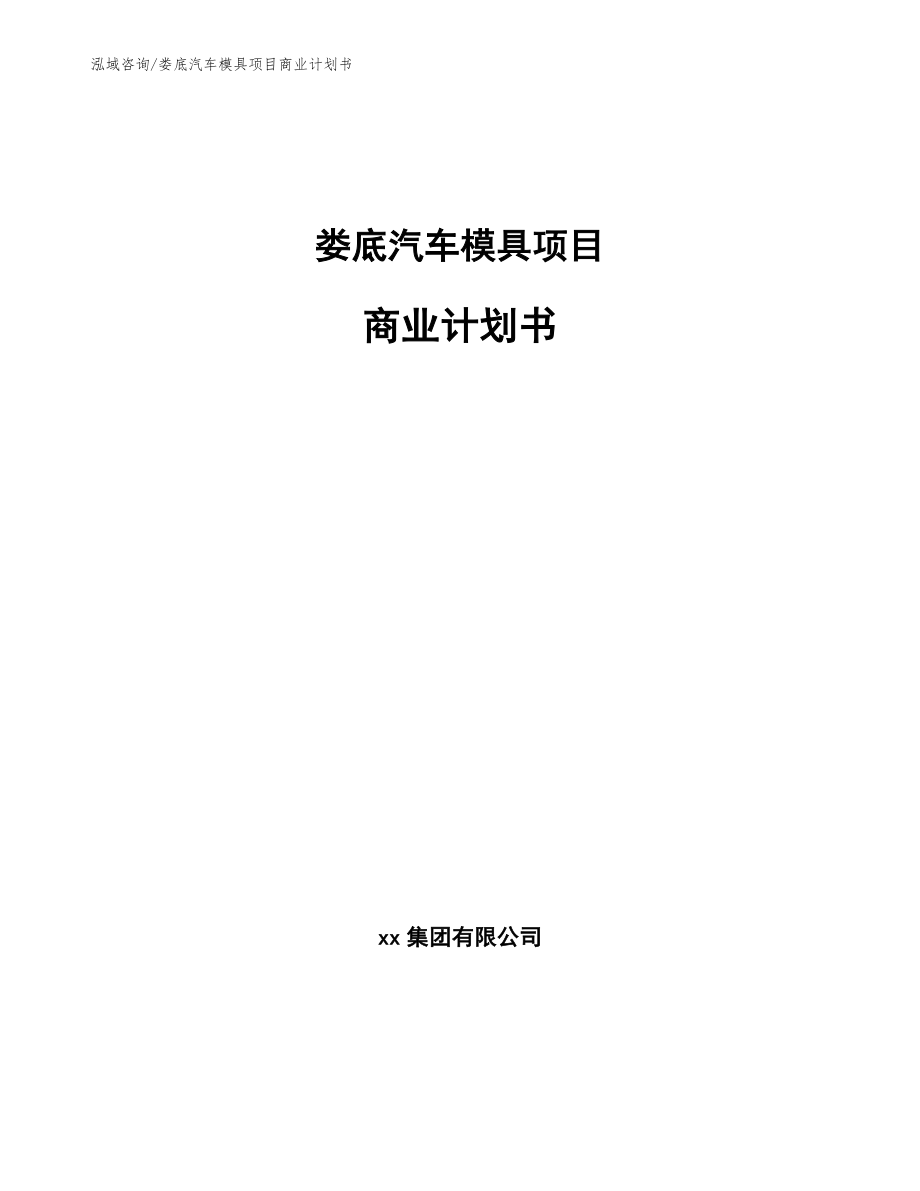 泓域咨询/娄底汽车模具项目商业计划书

娄底汽车模具项目

商业计划书

xx 集团有限公司